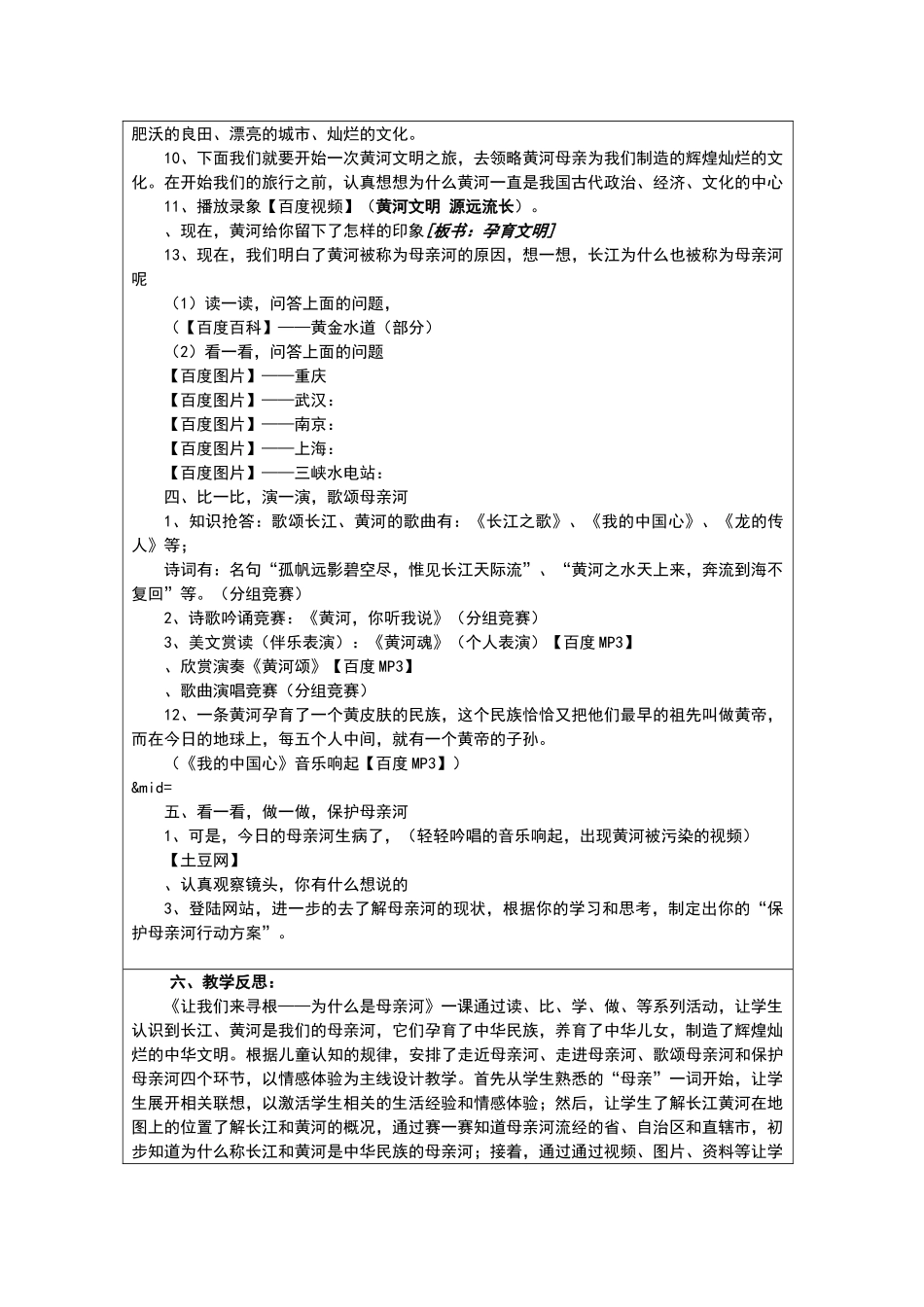 肥沃的良田、漂亮的城市、灿烂的文化。

10、下面我们就要开始一次黄河文明之旅，去领略黄河母亲为我们制造的辉煌灿烂的文化。在开始我们的旅行之前，认真想想为什么黄河一直是我国古代政治、经济、文化的中心

11、播放录象【百度视频】（黄河文明 源远流长）。

、现在，黄河给你留下了怎样的印象[板书：孕育文明]

13、现在，我们明白了黄河被称为母亲河的原因，想一想，长江为什么也被称为母亲河呢

（1）读一读，问答上面的问题，

（【百度百科】——黄金水道（部分）

（2）看一看，问答上面的问题

【百度图片】——重庆

【百度图片】——武汉：

【百度图片】——南京：

【百度图片】——上海：

【百度图片】——三峡水电站：

四、比一比，演一演，歌颂母亲河

1、知识抢答：歌颂长江、黄河的歌曲有：《长江之歌》、《我的中国心》、《龙的传人》等；

诗词有：名句“孤帆远影碧空尽，惟见长江天际流”、“黄河之水天上来，奔流到海不复回”等。（分组竞赛）

2、诗歌吟诵竞赛：《黄河，你听我说》（分组竞赛）

3、美文赏读（伴乐表演）：《黄河魂》（个人表演）【百度MP3】

、欣赏演奏《黄河颂》【百度MP3】

、歌曲演唱竞赛（分组竞赛）

12、一条黄河孕育了一个黄皮肤的民族，这个民族恰恰又把他们最早的祖先叫做黄帝，而在今日的地球上，每五个人中间，就有一个黄帝的子孙。

（《我的中国心》音乐响起【百度MP3】）

&mid=

五、看一看，做一做，保护母亲河

1、可是，今日的母亲河生病了，（轻轻吟唱的音乐响起，出现黄河被污染的视频）

【土豆网】

、认真观察镜头，你有什么想说的

3、登陆网站，进一步的去了解母亲河的现状，根据你的学习和思考，制定出你的“保护母亲河行动方案”。

六、教学反思：

《让我们来寻根——为什么是母亲河》一课通过读、比、学、做、等系列活动，让学生认识到长江、黄河是我们的母亲河，它们孕育了中华民族，养育了中华儿女，制造了辉煌灿烂的中华文明。根据儿童认知的规律，安排了走近母亲河、走进母亲河、歌颂母亲河和保护母亲河四个环节，以情感体验为主线设计教学。首先从学生熟悉的“母亲”一词开始，让学生展开相关联想，以激活学生相关的生活经验和情感体验；然后，让学生了解长江黄河在地图上的位置了解长江和黄河的概况，通过赛一赛知道母亲河流经的省、自治区和直辖市，初步知道为什么称长江和黄河是中华民族的母亲河；接着，通过通过视频、图片、资料等让学